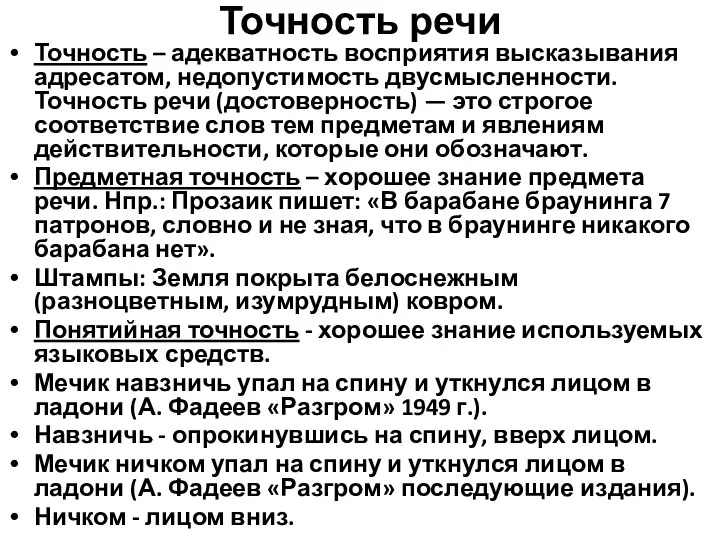 Точность речи

• Точность – адекватность восприятия высказывания адресатом, недопустимость двусмысленности. Точность речи (достоверность) — это строгое соответствие слов тем предметам и явлениям действительности, которые они обозначают.
• Предметная точность – хорошее знание предмета речи. Нпр.: Прозаик пишет: «В барабане браунинга 7 патронов, словно и не зная, что в браунинге никакого барабана нет».
• Штампы: Земля покрыта белоснежным (разноцветным, изумрудным) ковром.
• Понятийная точность - хорошее знание используемых языковых средств.
• Мечик навзничь упал на спину и уткнулся лицом в ладони (А. Фадеев «Разгром» 1949 г.).
• Навзничь - опрокинувшись на спину, вверх лицом.
• Мечик ничком упал на спину и уткнулся лицом в ладони (А. Фадеев «Разгром» последующие издания).
• Ничком - лицом вниз.